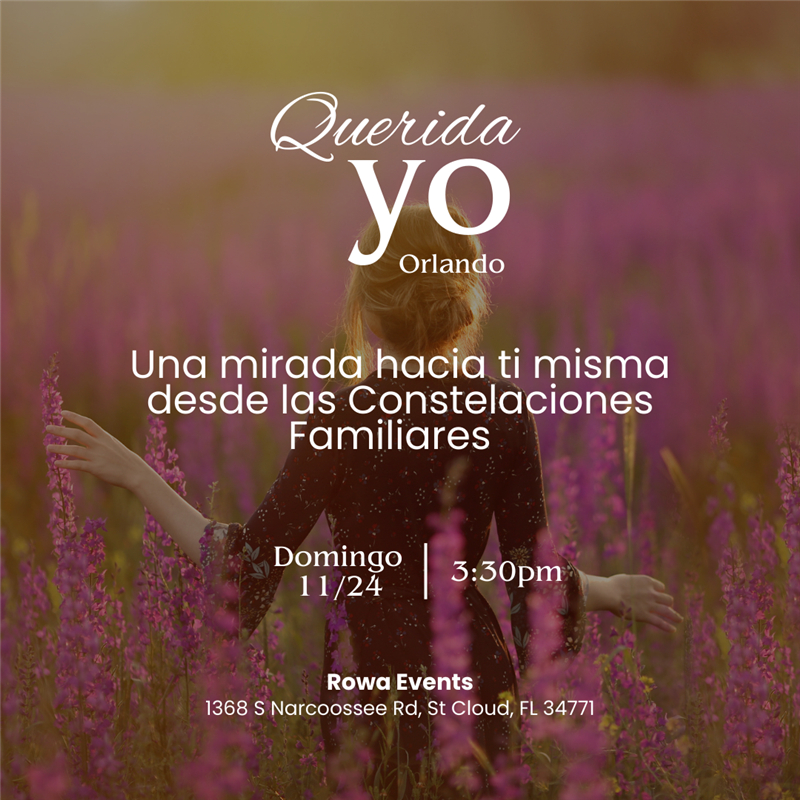 Querida
yo
Orlando

Una mirada hacia ti misma desde las Constelaciones Familiares

Domingo 11/24 | 3:30pm

Rowa Events
1368 S Narcoossee Rd, St Cloud, FL 34771